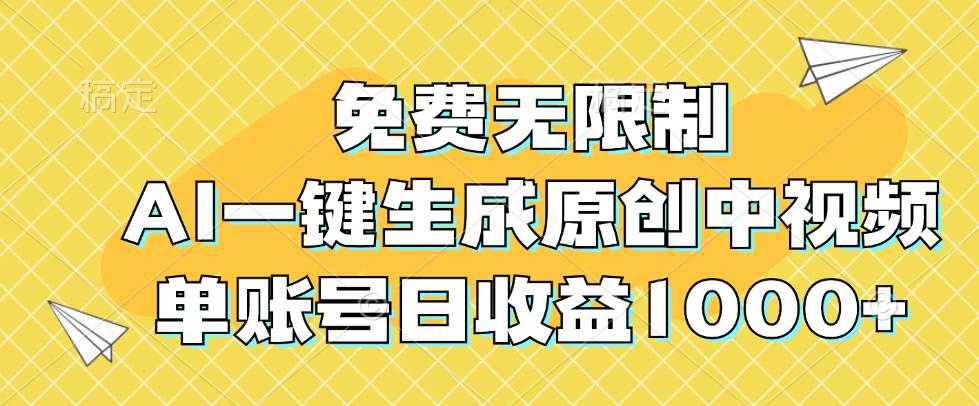 稿定

免费无限制

AI一键生成原创中视频

单账号日收益1000+